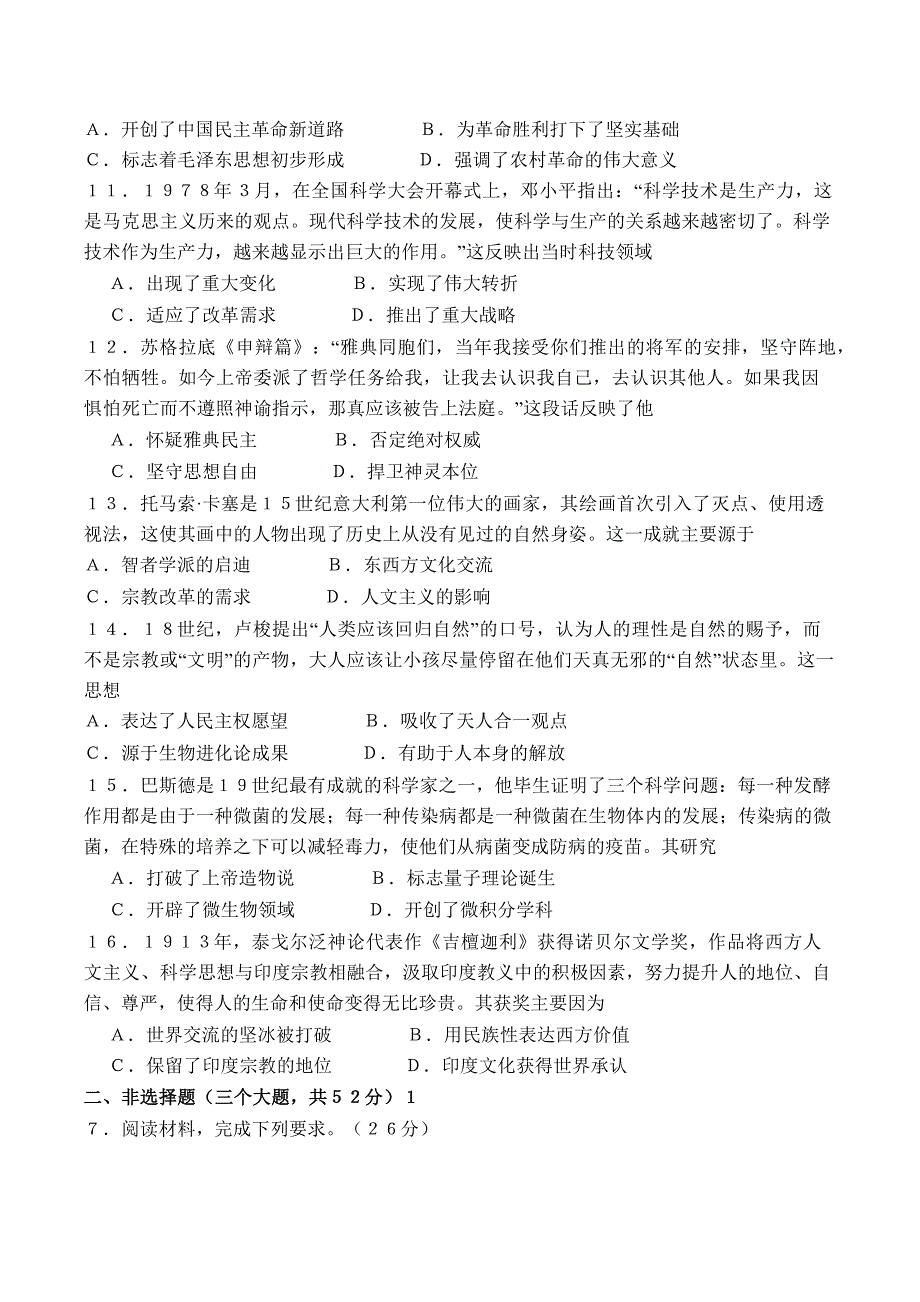 A．开创了中国民主革命新道路　　　B．为革命胜利打下了坚实基础
C．标志着毛泽东思想初步形成　　　D．强调了农村革命的伟大意义
１１．１９７８年3月，在全国科学大会开幕式上，邓小平指出：“科学技术是生产力，这是马克思主义历来的观点。现代科学技术的发展，使科学与生产的关系越来越密切了。科学技术作为生产力，越来越显示出巨大的作用。”这反映出当时科技领域
A．出现了重大变化　　　B．实现了伟大转折
C．适应了改革需求　　　D．推出了重大战略
１２．苏格拉底《申辩篇》：“雅典同胞们，当年我接受你们推出的将军的安排，坚守阵地，不怕牺牲。如今上帝委派了哲学任务给我，让我去认识我自己，去认识其他人。如果我因惧怕死亡而不遵照神谕指示，那真应该被告上法庭。”这段话反映了他
A．怀疑雅典民主　　　B．否定绝对权威
C．坚守思想自由　　　D．捍卫神灵本位
１３．托马索·卡塞是１５世纪意大利第一位伟大的画家，其绘画首次引入了灭点、使用透视法，这使其画中的人物出现了历史上从没有见过的自然身姿。这一成就主要源于
A．智者学派的启迪　　　B．东西方文化交流
C．宗教改革的需求　　　D．人文主义的影响
１４．１８世纪，卢梭提出“人类应该回归自然”的口号，认为人的理性是自然的赐予，而不是宗教或“文明”的产物，大人应该让小孩尽量停留在他们天真无邪的“自然”状态里。这一思想
A．表达了人民主权愿望　　　B．吸收了天人合一观点
C．源于生物进化论成果　　　D．有助于人本身的解放
１５．巴斯德是１９世纪最有成就的科学家之一，他毕生证明了三个科学问题：每一种发酵作用都是由于一种微菌的发展；每一种传染病都是一种微菌在生物体内的发展；传染病的微菌，在特殊的培养之下可以减轻毒力，使他们从病菌变成防病的疫苗。其研究
A．打破了上帝造物说　　　B．标志量子理论诞生
C．开辟了微生物领域　　　D．开创了微积分学科
１６．１９１３年，泰戈尔泛神论代表作《吉檀迦利》获得诺贝尔文学奖，作品将西方人文主义、科学思想与印度宗教相融合，汲取印度教义中的积极因素，努力提升人的地位、自信、尊严，使得人的生命和使命变得无比珍贵。其获奖主要因为
A．世界交流的坚冰被打破　　　B．用民族性表达西方价值
C．保留了印度宗教的地位　　　D．印度文化获得世界承认
二、非选择题（三个大题，共５２分）１
７．阅读材料，完成下列要求。（２６分）